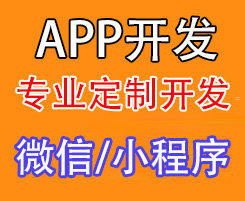 APP开发

专业定制开发

微信/小程序